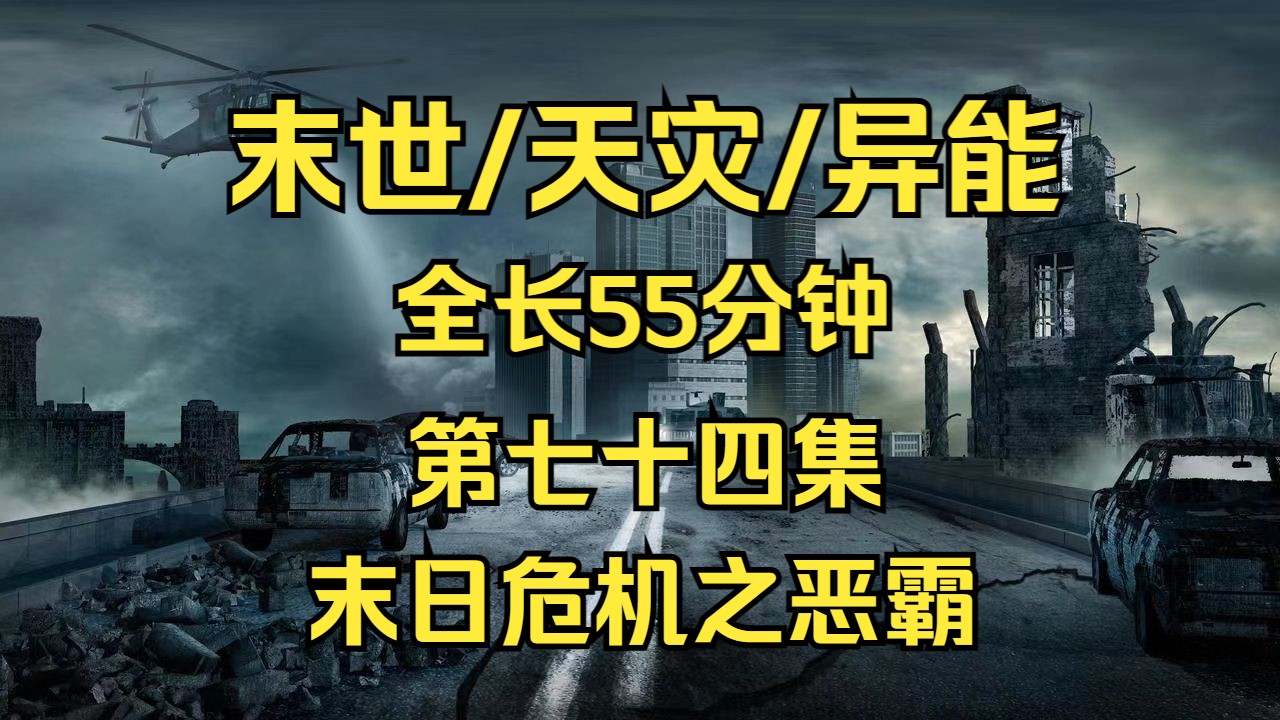 末世/天灾/异能

全长55分钟

第七十四集

末日危机之恶霸